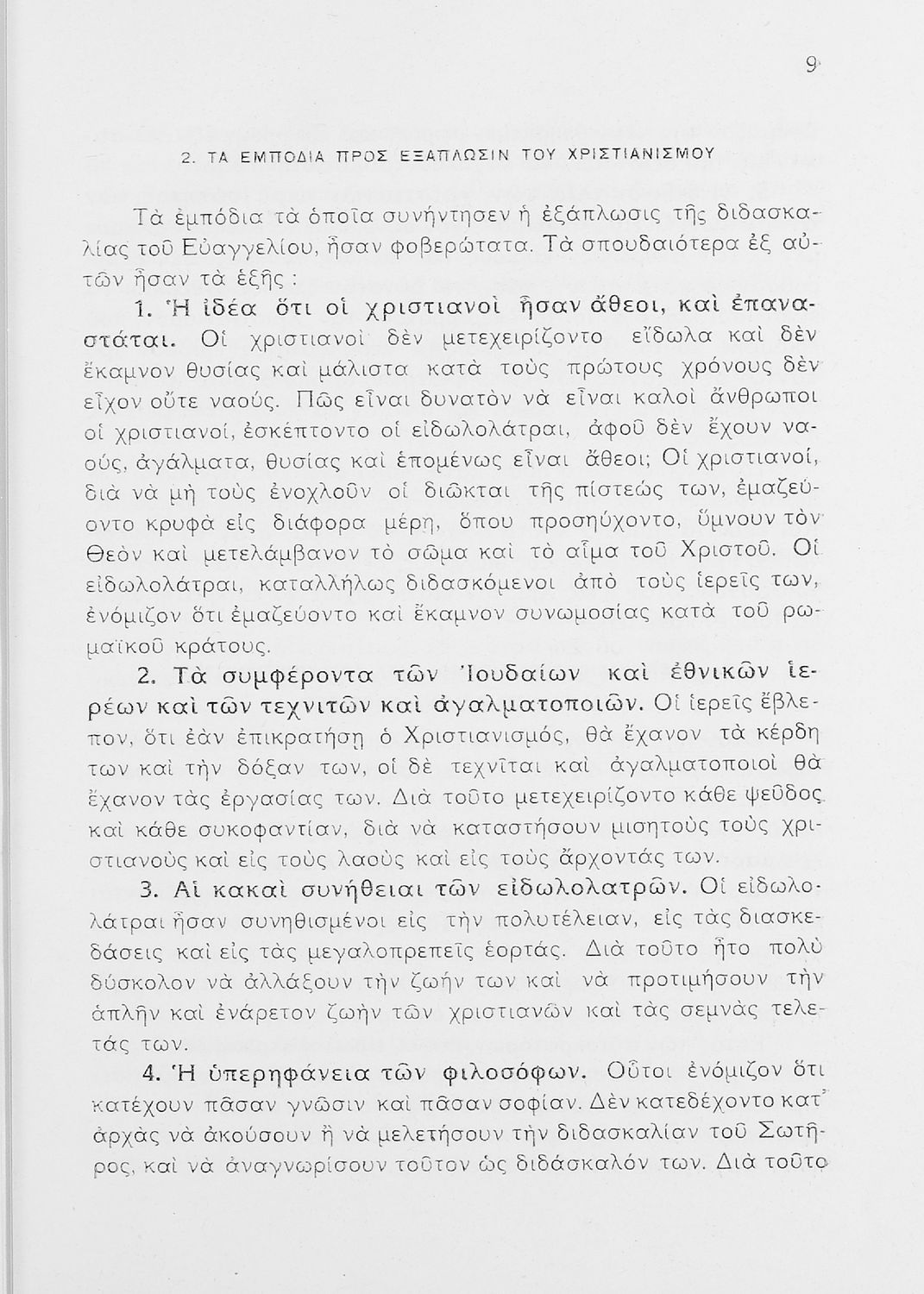 9

2. ΤΑ ΕΜΠΟΔΙΑ ΠΡΟΣ ΕΞΑΠΛΩΣΙΝ ΤΟΥ ΧΡΙΣΤΙΑΝΙΣΜΟΥ

Τὰ ἐμπόδια τὰ ὁποῖα συνήντησεν ἡ ἐξάπλωσις τῆς διδασκαλίας τοῦ Εὐαγγελίου, ἦσαν φοβερώτατα. Τὰ σπουδαιότερα ἐξ αὐτῶν ἦσαν τὰ ἑξῆς :

1. Ἡ ἰδέα ὅτι οἱ χριστιανοὶ ἦσαν ἄθεοι, καὶ ἐπαναστάται. Οἱ χριστιανοὶ δὲν μετεχειρίζοντο εἴδωλα καὶ δὲν ἔκαμνον θυσίας καὶ μάλιστα κατὰ τοὺς πρώτους χρόνους δὲν εἶχον οὔτε ναούς. Πῶς εἶναι δυνατὸν νὰ εἶναι καλοὶ ἄνθρωποι οἱ χριστιανοί, ἐσκέπτοντο οἱ εἰδωλολάτραι, ἀφοῦ δὲν ἔχουν ναούς, ἀγάλματα, θυσίας καὶ ἑπομένως εἶναι ἄθεοι; Οἱ χριστιανοί, διὰ νὰ μὴ τοὺς ἐνοχλοῦν οἱ διῶκται τῆς πίστεώς των, ἐμαζεύοντο κρυφὰ εἰς διάφορα μέρη, ὅπου προσηύχοντο, ὕμνουν τὸν Θεὸν καὶ μετελάμβανον τὸ σῶμα καὶ τὸ αἷμα τοῦ Χριστοῦ. Οἱ εἰδωλολάτραι, καταλλήλως διδασκόμενοι ἀπὸ τοὺς ἱερεῖς των, ἐνόμιζον ὅτι ἐμαζεύοντο καὶ ἔκαμνον συνωμοσίας κατὰ τοῦ ρωμαϊκοῦ κράτους.

2. Τὰ συμφέροντα τῶν Ἰουδαίων καὶ ἐθνικῶν ἱερέων καὶ τῶν τεχνιτῶν καὶ ἀγαλματοποιῶν. Οἱ ἱερεῖς ἔβλεπον, ὅτι ἐὰν ἐπικρατήσῃ ὁ Χριστιανισμός, θὰ ἔχανον τὰ κέρδη των καὶ τὴν δόξαν των, οἱ δὲ τεχνῖται καὶ ἀγαλματοποιοὶ θὰ ἔχανον τὰς ἐργασίας των. Διὰ τοῦτο μετεχειρίζοντο κάθε ψεῦδος καὶ κάθε συκοφαντίαν, διὰ νὰ καταστήσουν μισητοὺς τοὺς χριστιανοὺς καὶ εἰς τοὺς λαοὺς καὶ εἰς τοὺς ἄρχοντάς των.

3. Αἱ κακαὶ συνήθειαι τῶν εἰδωλολατρῶν. Οἱ εἰδωλολάτραι ἦσαν συνηθισμένοι εἰς τὴν πολυτέλειαν, εἰς τὰς διασκεδάσεις καὶ εἰς τὰς μεγαλοπρεπεῖς ἑορτάς. Διὰ τοῦτο ἦτο πολὺ δύσκολον νὰ ἀλλάξουν τὴν ζωήν των καὶ νὰ προτιμήσουν τὴν ἁπλῆν καὶ ἐνάρετον ζωὴν τῶν χριστιανῶν καὶ τὰς σεμνὰς τελετάς των.

4. Ἡ ὑπερηφάνεια τῶν φιλοσόφων. Οὗτοι ἐνόμιζον ὅτι κατέχουν πᾶσαν γνῶσιν καὶ πᾶσαν σοφίαν. Δὲν κατεδέχοντο κατ᾽ ἀρχὰς νὰ ἀκούσουν ἢ νὰ μελετήσουν τὴν διδασκαλίαν τοῦ Σωτῆρος, καὶ νὰ ἀναγνωρίσουν τοῦτον ὡς διδάσκαλόν των. Διὰ τοῦτο